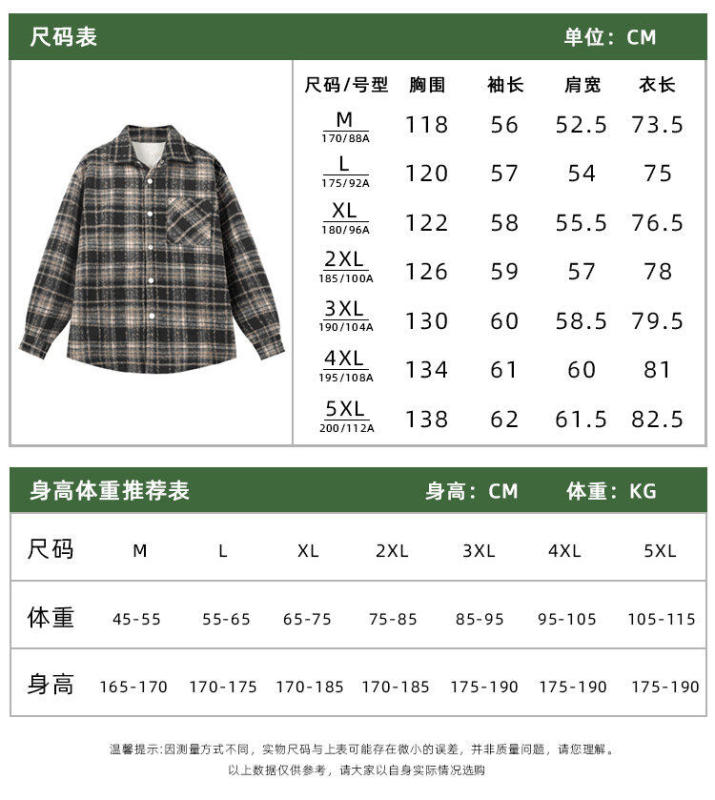 尺码表 单位：CM

| 尺码/号型 | 胸围 | 袖长 | 肩宽 | 衣长 |
|---|---|---|---|---|
| M 170/88A | 118 | 56 | 52.5 | 73.5 |
| L 175/92A | 120 | 57 | 54 | 75 |
| XL 180/96A | 122 | 58 | 55.5 | 76.5 |
| 2XL 185/100A | 126 | 59 | 57 | 78 |
| 3XL 190/104A | 130 | 60 | 58.5 | 79.5 |
| 4XL 195/108A | 134 | 61 | 60 | 81 |
| 5XL 200/112A | 138 | 62 | 61.5 | 82.5 |

身高体重推荐表 身高：CM 体重：KG

| 尺码 | M | L | XL | 2XL | 3XL | 4XL | 5XL |
|---|---|---|---|---|---|---|---|
| 体重 | 45-55 | 55-65 | 65-75 | 75-85 | 85-95 | 95-105 | 105-115 |
| 身高 | 165-170 | 170-175 | 170-185 | 170-185 | 175-190 | 175-190 | 175-190 |

温馨提示:因测量方式不同，实物尺码与上表可能存在微小的误差，并非质量问题，请您理解。
以上数据仅供参考，请大家以自身实际情况选购